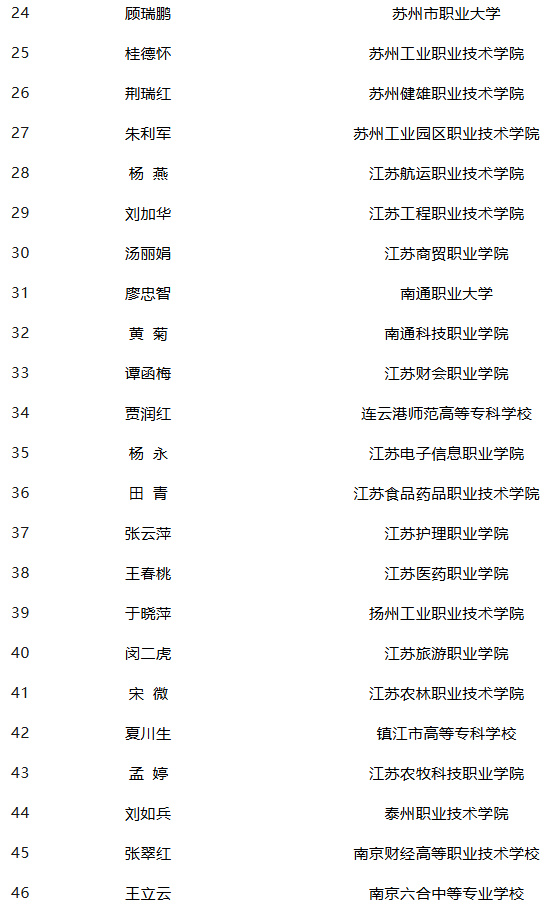 | | | |
|---|---|---|
| 24 | 顾瑞鹏 | 苏州市职业大学 |
| 25 | 桂德怀 | 苏州工业职业技术学院 |
| 26 | 荆瑞红 | 苏州健雄职业技术学院 |
| 27 | 朱利军 | 苏州工业园区职业技术学院 |
| 28 | 杨 燕 | 江苏航运职业技术学院 |
| 29 | 刘加华 | 江苏工程职业技术学院 |
| 30 | 汤丽娟 | 江苏商贸职业学院 |
| 31 | 廖忠智 | 南通职业大学 |
| 32 | 黄 菊 | 南通科技职业学院 |
| 33 | 谭函梅 | 江苏财会职业学院 |
| 34 | 贾润红 | 连云港师范高等专科学校 |
| 35 | 杨 永 | 江苏电子信息职业学院 |
| 36 | 田 青 | 江苏食品药品职业技术学院 |
| 37 | 张云萍 | 江苏护理职业学院 |
| 38 | 王春桃 | 江苏医药职业学院 |
| 39 | 于晓萍 | 扬州工业职业技术学院 |
| 40 | 闵二虎 | 江苏旅游职业学院 |
| 41 | 宋 微 | 江苏农林职业技术学院 |
| 42 | 夏川生 | 镇江市高等专科学校 |
| 43 | 孟 婷 | 江苏农牧科技职业学院 |
| 44 | 刘如兵 | 泰州职业技术学院 |
| 45 | 张翠红 | 南京财经高等职业技术学校 |
| 46 | 王立云 | 南京六合中等专业学校 |